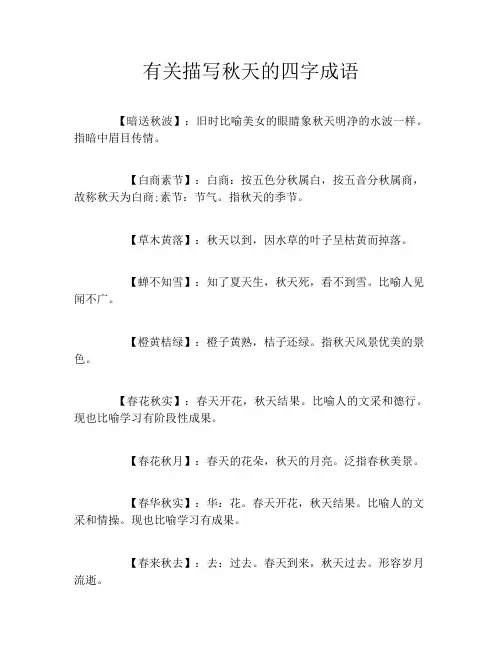 有关描写秋天的四字成语

【暗送秋波】：旧时比喻美女的眼睛象秋天明净的水波一样。指暗中眉目传情。

【白商素节】：白商：按五色分秋属白，按五音分秋属商，故称秋天为白商;素节：节气。指秋天的季节。

【草木黄落】：秋天以到，因水草的叶子呈枯黄而掉落。

【蝉不知雪】：知了夏天生，秋天死，看不到雪。比喻人见闻不广。

【橙黄桔绿】：橙子黄熟，桔子还绿。指秋天风景优美的景色。

【春花秋实】：春天开花，秋天结果。比喻人的文采和德行。现也比喻学习有阶段性成果。

【春花秋月】：春天的花朵，秋天的月亮。泛指春秋美景。

【春华秋实】：华：花。春天开花，秋天结果。比喻人的文采和情操。现也比喻学习有成果。

【春来秋去】：去：过去。春天到来，秋天过去。形容岁月流逝。